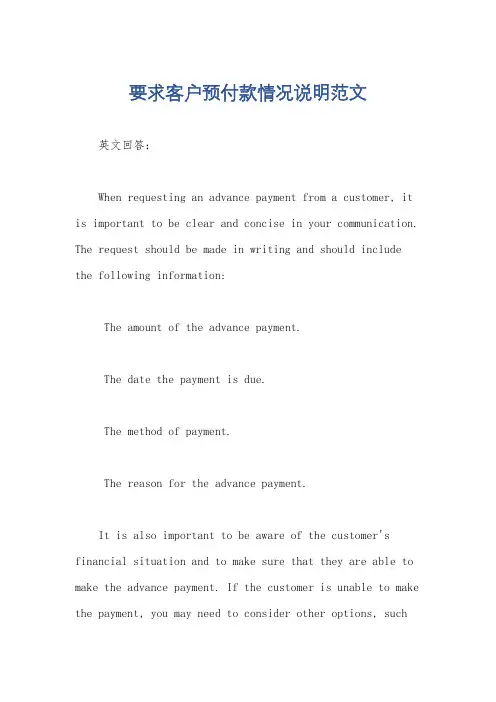 要求客户预付款情况说明范文

英文回答：

When requesting an advance payment from a customer, it is important to be clear and concise in your communication. The request should be made in writing and should include the following information:

The amount of the advance payment.

The date the payment is due.

The method of payment.

The reason for the advance payment.

It is also important to be aware of the customer's financial situation and to make sure that they are able to make the advance payment. If the customer is unable to make the payment, you may need to consider other options, such